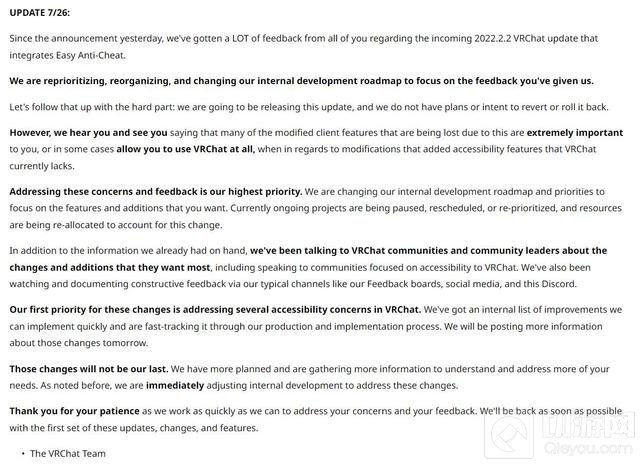 UPDATE 7/26:

Since the announcement yesterday, we've gotten a LOT of feedback from all of you regarding the incoming 2022.2.2 VRChat update that integrates Easy Anti-Cheat.

We are reprioritizing, reorganizing, and changing our internal development roadmap to focus on the feedback you've given us.

Let's follow that up with the hard part: we are going to be releasing this update, and we do not have plans or intent to revert or roll it back.

However, we hear you and see you saying that many of the modified client features that are being lost due to this are extremely important to you, or in some cases allow you to use VRChat at all, when in regards to modifications that added accessibility features that VRChat currently lacks.

Addressing these concerns and feedback is our highest priority. We are changing our internal development roadmap and priorities to focus on the features and additions that you want. Currently ongoing projects are being paused, rescheduled, or re-prioritized, and resources are being re-allocated to account for this change.

In addition to the information we already had on hand, we've been talking to VRChat communities and community leaders about the changes and additions that they want most, including speaking to communities focused on accessibility to VRChat. We've also been watching and documenting constructive feedback via our typical channels like our Feedback boards, social media, and this Discord.

Our first priority for these changes is addressing several accessibility concerns in VRChat. We've got an internal list of improvements we can implement quickly and are fast-tracking it through our production and implementation process. We will be posting more information about those changes tomorrow.

Those changes will not be our last. We have more planned and are gathering more information to understand and address more of your needs. As noted before, we are immediately adjusting internal development to address these changes.

Thank you for your patience as we work as quickly as we can to address your concerns and your feedback. We'll be back as soon as possible with the first set of these updates, changes, and features.

• The VRChat Team

Qleyou.com